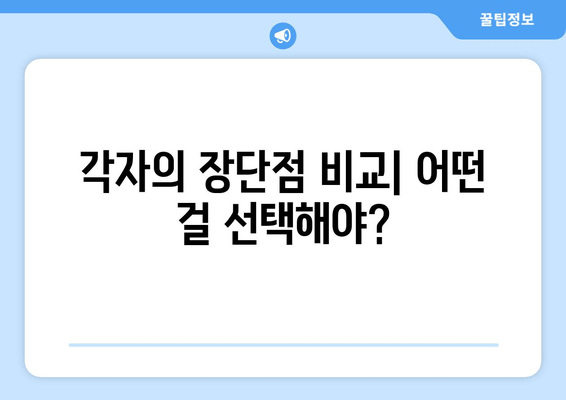 꿀팁정보

각자의 장단점 비교| 어떤 걸 선택해야?